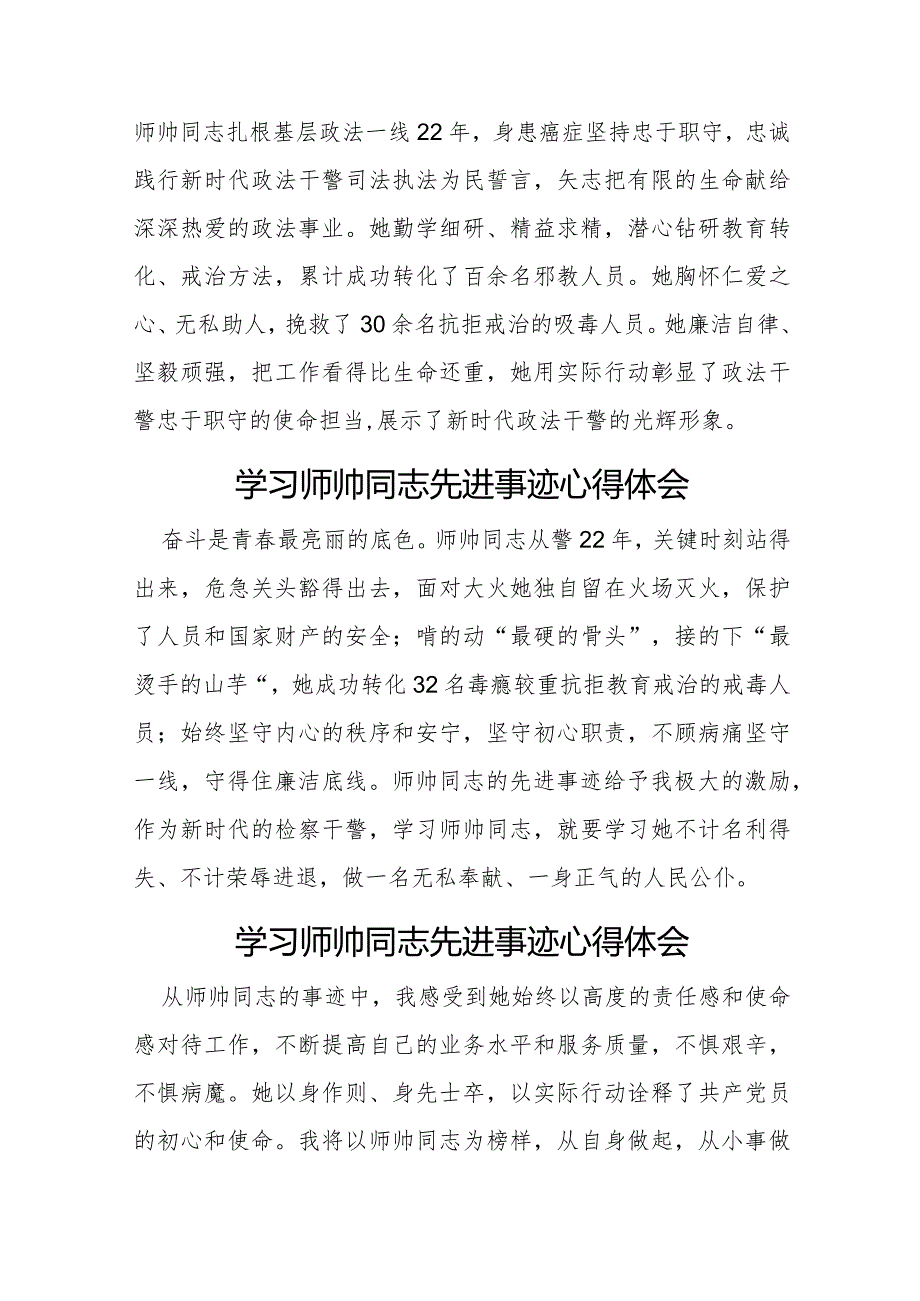 师帅同志扎根基层政法一线22年，身患癌症坚持忠于职守，忠诚践行新时代政法干警司法执法为民誓言，矢志把有限的生命献给深深热爱的政法事业。她勤学细研、精益求精，潜心钻研教育转化、戒治方法，累计成功转化了百余名邪教人员。她胸怀仁爱之心、无私助人，挽救了30余名抗拒戒治的吸毒人员。她廉洁自律、坚毅顽强，把工作看得比生命还重，她用实际行动彰显了政法干警忠于职守的使命担当,展示了新时代政法干警的光辉形象。

学习师帅同志先进事迹心得体会

奋斗是青春最亮丽的底色。师帅同志从警22年，关键时刻站得出来，危急关头豁得出去，面对大火她独自留在火场灭火，保护了人员和国家财产的安全；啃的动“最硬的骨头”，接的下“最烫手的山芋“，她成功转化32名毒瘾较重抗拒教育戒治的戒毒人员；始终坚守内心的秩序和安宁，坚守初心职责，不顾病痛坚守一线，守得住廉洁底线。师帅同志的先进事迹给予我极大的激励，作为新时代的检察干警，学习师帅同志，就要学习她不计名利得失、不计荣辱进退，做一名无私奉献、一身正气的人民公仆。

学习师帅同志先进事迹心得体会

从师帅同志的事迹中，我感受到她始终以高度的责任感和使命感对待工作，不断提高自己的业务水平和服务质量，不惧艰辛，不惧病魔。她以身作则、身先士卒，以实际行动诠释了共产党员的初心和使命。我将以师帅同志为榜样，从自身做起，从小事做